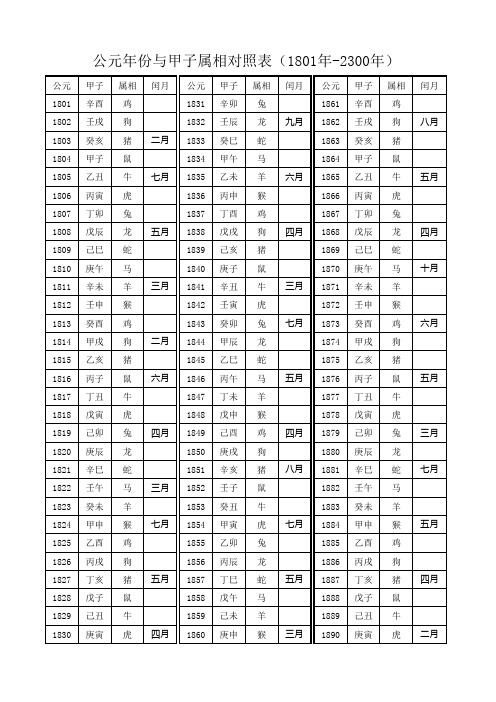 公元年份与甲子属相对照表（1801年-2300年）

| 公元 | 甲子 | 属相 | 闰月 |
|---|---|---|---|
| 1801 | 辛酉 | 鸡 | |
| 1802 | 壬戌 | 狗 | |
| 1803 | 癸亥 | 猪 | 二月 |
| 1804 | 甲子 | 鼠 | |
| 1805 | 乙丑 | 牛 | 七月 |
| 1806 | 丙寅 | 虎 | |
| 1807 | 丁卯 | 兔 | |
| 1808 | 戊辰 | 龙 | 五月 |
| 1809 | 己巳 | 蛇 | |
| 1810 | 庚午 | 马 | |
| 1811 | 辛未 | 羊 | 三月 |
| 1812 | 壬申 | 猴 | |
| 1813 | 癸酉 | 鸡 | |
| 1814 | 甲戌 | 狗 | 二月 |
| 1815 | 乙亥 | 猪 | |
| 1816 | 丙子 | 鼠 | 六月 |
| 1817 | 丁丑 | 牛 | |
| 1818 | 戊寅 | 虎 | |
| 1819 | 己卯 | 兔 | 四月 |
| 1820 | 庚辰 | 龙 | |
| 1821 | 辛巳 | 蛇 | |
| 1822 | 壬午 | 马 | 三月 |
| 1823 | 癸未 | 羊 | |
| 1824 | 甲申 | 猴 | 七月 |
| 1825 | 乙酉 | 鸡 | |
| 1826 | 丙戌 | 狗 | |
| 1827 | 丁亥 | 猪 | 五月 |
| 1828 | 戊子 | 鼠 | |
| 1829 | 己丑 | 牛 | |
| 1830 | 庚寅 | 虎 | 四月 |

| 公元 | 甲子 | 属相 | 闰月 |
|---|---|---|---|
| 1831 | 辛卯 | 兔 | |
| 1832 | 壬辰 | 龙 | 九月 |
| 1833 | 癸巳 | 蛇 | |
| 1834 | 甲午 | 马 | |
| 1835 | 乙未 | 羊 | 六月 |
| 1836 | 丙申 | 猴 | |
| 1837 | 丁酉 | 鸡 | |
| 1838 | 戊戌 | 狗 | 四月 |
| 1839 | 己亥 | 猪 | |
| 1840 | 庚子 | 鼠 | |
| 1841 | 辛丑 | 牛 | 三月 |
| 1842 | 壬寅 | 虎 | |
| 1843 | 癸卯 | 兔 | 七月 |
| 1844 | 甲辰 | 龙 | |
| 1845 | 乙巳 | 蛇 | |
| 1846 | 丙午 | 马 | 五月 |
| 1847 | 丁未 | 羊 | |
| 1848 | 戊申 | 猴 | |
| 1849 | 己酉 | 鸡 | 四月 |
| 1850 | 庚戌 | 狗 | |
| 1851 | 辛亥 | 猪 | 八月 |
| 1852 | 壬子 | 鼠 | |
| 1853 | 癸丑 | 牛 | |
| 1854 | 甲寅 | 虎 | 七月 |
| 1855 | 乙卯 | 兔 | |
| 1856 | 丙辰 | 龙 | |
| 1857 | 丁巳 | 蛇 | 五月 |
| 1858 | 戊午 | 马 | |
| 1859 | 己未 | 羊 | |
| 1860 | 庚申 | 猴 | 三月 |

| 公元 | 甲子 | 属相 | 闰月 |
|---|---|---|---|
| 1861 | 辛酉 | 鸡 | |
| 1862 | 壬戌 | 狗 | 八月 |
| 1863 | 癸亥 | 猪 | |
| 1864 | 甲子 | 鼠 | |
| 1865 | 乙丑 | 牛 | 五月 |
| 1866 | 丙寅 | 虎 | |
| 1867 | 丁卯 | 兔 | |
| 1868 | 戊辰 | 龙 | 四月 |
| 1869 | 己巳 | 蛇 | |
| 1870 | 庚午 | 马 | 十月 |
| 1871 | 辛未 | 羊 | |
| 1872 | 壬申 | 猴 | |
| 1873 | 癸酉 | 鸡 | 六月 |
| 1874 | 甲戌 | 狗 | |
| 1875 | 乙亥 | 猪 | |
| 1876 | 丙子 | 鼠 | 五月 |
| 1877 | 丁丑 | 牛 | |
| 1878 | 戊寅 | 虎 | |
| 1879 | 己卯 | 兔 | 三月 |
| 1880 | 庚辰 | 龙 | |
| 1881 | 辛巳 | 蛇 | 七月 |
| 1882 | 壬午 | 马 | |
| 1883 | 癸未 | 羊 | |
| 1884 | 甲申 | 猴 | 五月 |
| 1885 | 乙酉 | 鸡 | |
| 1886 | 丙戌 | 狗 | |
| 1887 | 丁亥 | 猪 | 四月 |
| 1888 | 戊子 | 鼠 | |
| 1889 | 己丑 | 牛 | |
| 1890 | 庚寅 | 虎 | 二月 |